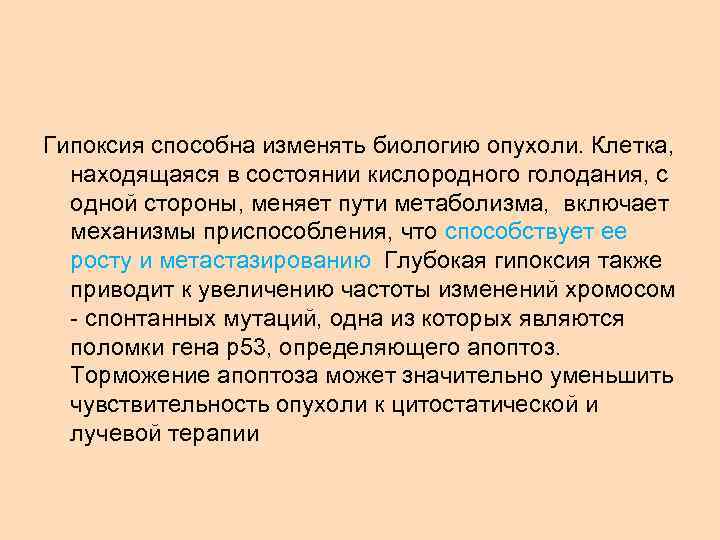 Гипоксия способна изменять биологию опухоли. Клетка, находящаяся в состоянии кислородного голодания, с одной стороны, меняет пути метаболизма, включает механизмы приспособления, что способствует ее росту и метастазированию Глубокая гипоксия также приводит к увеличению частоты изменений хромосом - спонтанных мутаций, одна из которых являются поломки гена р53, определяющего апоптоз. Торможение апоптоза может значительно уменьшить чувствительность опухоли к цитостатической и лучевой терапии